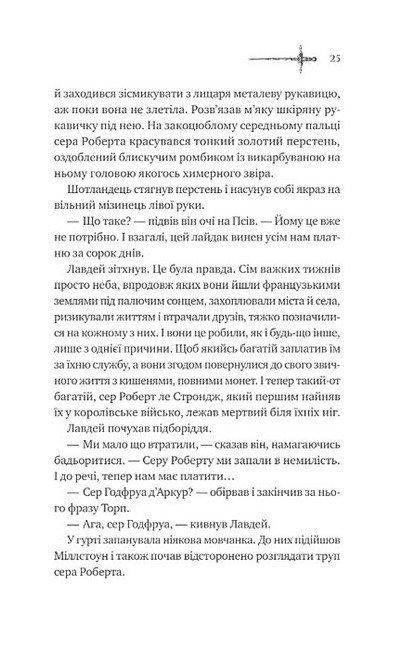 25

й заходився зісмикувати з лицаря металеву рукавицю, аж поки вона не злетіла. Розв'язав м'яку шкіряну рукавичку під нею. На закоцюблому середньому пальці сера Роберта красувався тонкий золотий перстень, оздоблений блискучим ромбиком із викарбуваною на ньому головою якогось химерного звіра.

Шотландець стягнув перстень і насунув собі якраз на вільний мізинець лівої руки.

— Що таке? — підвів він очі на Псів. — Йому це вже не потрібно. І взагалі, цей лайдак винен усім нам платню за сорок днів.

Лавдей зітхнув. Це була правда. Сім важких тижнів просто неба, впродовж яких вони йшли французькими землями під палючим сонцем, захоплювали міста й села, ризикували життям і втрачали друзів, тяжко позначилися на кожному з них. І вони це робили, як і будь-що інше, лише з однієї причини. Щоб якийсь багатій заплатив їм за їхню службу, а вони згодом повернулися до свого звичного життя з кишенями, повними монет. І тепер такий-от багатій, сер Роберт ле Строндж, який першим найняв їх у королівське військо, лежав мертвий біля їхніх ніг.

Лавдей почухав підборіддя.

— Ми мало що втратили, — сказав він, намагаючись бадьоритися. — Серу Роберту ми запали в немилість. І до речі, тепер нам має платити…

— Сер Годфруа д'Аркур? — обірвав і закінчив за нього фразу Торп.

— Ага, сер Годфруа, — кивнув Лавдей.

У гурті запанувала ніякова мовчанка. До них підійшов Міллстоун і також почав відсторонено розглядати труп сера Роберта.